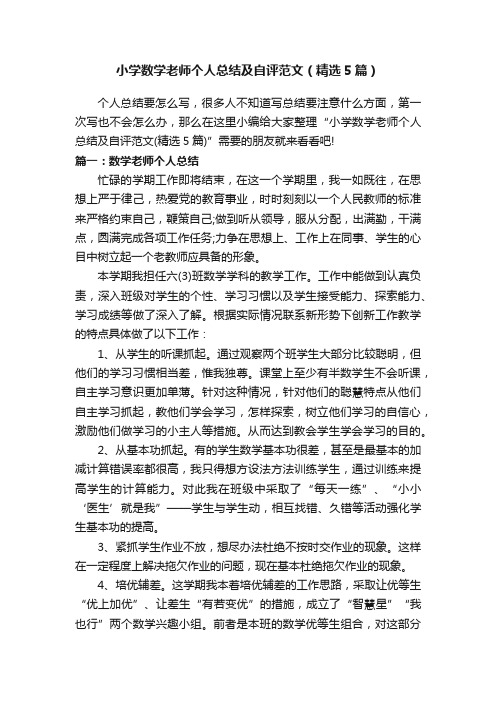 小学数学老师个人总结及自评范文（精选5篇）

个人总结要怎么写，很多人不知道写总结要注意什么方面，第一次写也不会怎么办，那么在这里小编给大家整理“小学数学老师个人总结及自评范文(精选5篇)”需要的朋友就来看看吧!

篇一：数学老师个人总结

忙碌的学期工作即将结束，在这一个学期里，我一如既往，在思想上严于律己，热爱党的教育事业，时时刻刻以一个人民教师的标准来严格约束自己，鞭策自己;做到听从领导，服从分配，出满勤，干满点，圆满完成各项工作任务;力争在思想上、工作上在同事、学生的心目中树立起一个老教师应具备的形象。

本学期我担任六(3)班数学学科的教学工作。工作中能做到认真负责，深入班级对学生的个性、学习习惯以及学生接受能力、探索能力、学习成绩等做了深入了解。根据实际情况联系新形势下创新工作教学的特点具体做了以下工作：

1、从学生的听课抓起。通过观察两个班学生大部分比较聪明，但他们的学习习惯相当差，惟我独尊。课堂上至少有半数学生不会听课，自主学习意识更加单薄。针对这种情况，针对他们的聪慧特点从他们自主学习抓起，教他们学会学习，怎样探索，树立他们学习的自信心，激励他们做学习的小主人等措施。从而达到教会学生学会学习的目的。

2、从基本功抓起。有的学生数学基本功很差，甚至是最基本的加减计算错误率都很高，我只得想方设法方法训练学生，通过训练来提高学生的计算能力。对此我在班级中采取了“每天一练”、“小小‘医生’就是我”——学生与学生动，相互找错、久错等活动强化学生基本功的提高。

3、紧抓学生作业不放，想尽办法杜绝不按时交作业的现象。这样在一定程度上解决拖欠作业的问题，现在基本杜绝拖欠作业的现象。

4、培优辅差。这学期我本着培优辅差的工作思路，采取让优等生“优上加优”、让差生“有若变优”的措施，成立了“智慧星”“我也行”两个数学兴趣小组。前者是本班的数学优等生组合，对这部分